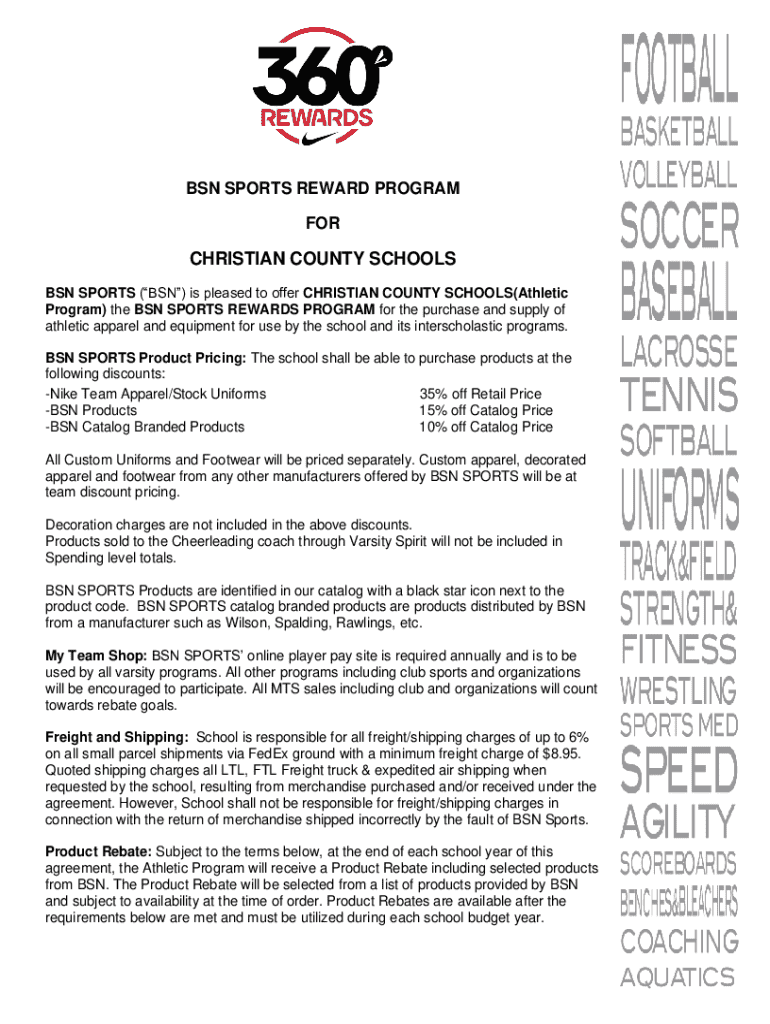 360°
REWARDS

BSN SPORTS REWARD PROGRAM

FOR

CHRISTIAN COUNTY SCHOOLS

BSN SPORTS ("BSN") is pleased to offer CHRISTIAN COUNTY SCHOOLS(Athletic Program) the BSN SPORTS REWARDS PROGRAM for the purchase and supply of athletic apparel and equipment for use by the school and its interscholastic programs.

BSN SPORTS Product Pricing: The school shall be able to purchase products at the following discounts:

| | |
|---|---|
| -Nike Team Apparel/Stock Uniforms | 35% off Retail Price |
| -BSN Products | 15% off Catalog Price |
| -BSN Catalog Branded Products | 10% off Catalog Price |

All Custom Uniforms and Footwear will be priced separately. Custom apparel, decorated apparel and footwear from any other manufacturers offered by BSN SPORTS will be at team discount pricing.

Decoration charges are not included in the above discounts.
Products sold to the Cheerleading coach through Varsity Spirit will not be included in Spending level totals.

BSN SPORTS Products are identified in our catalog with a black star icon next to the product code. BSN SPORTS catalog branded products are products distributed by BSN from a manufacturer such as Wilson, Spalding, Rawlings, etc.

My Team Shop: BSN SPORTS' online player pay site is required annually and is to be used by all varsity programs. All other programs including club sports and organizations will be encouraged to participate. All MTS sales including club and organizations will count towards rebate goals.

Freight and Shipping: School is responsible for all freight/shipping charges of up to 6% on all small parcel shipments via FedEx ground with a minimum freight charge of $8.95. Quoted shipping charges all LTL, FTL Freight truck & expedited air shipping when requested by the school, resulting from merchandise purchased and/or received under the agreement. However, School shall not be responsible for freight/shipping charges in connection with the return of merchandise shipped incorrectly by the fault of BSN Sports.

Product Rebate: Subject to the terms below, at the end of each school year of this agreement, the Athletic Program will receive a Product Rebate including selected products from BSN. The Product Rebate will be selected from a list of products provided by BSN and subject to availability at the time of order. Product Rebates are available after the requirements below are met and must be utilized during each school budget year.

FOOTBALL
BASKETBALL
VOLLEYBALL
SOCCER
BASEBALL
LACROSSE
TENNIS
SOFTBALL
UNIFORMS
TRACK&FIELD
STRENGTH&
FITNESS
WRESTLING
SPORTS MED
SPEED
AGILITY
SCOREBOARDS
BENCHES&BLEACHERS
COACHING
AQUATICS